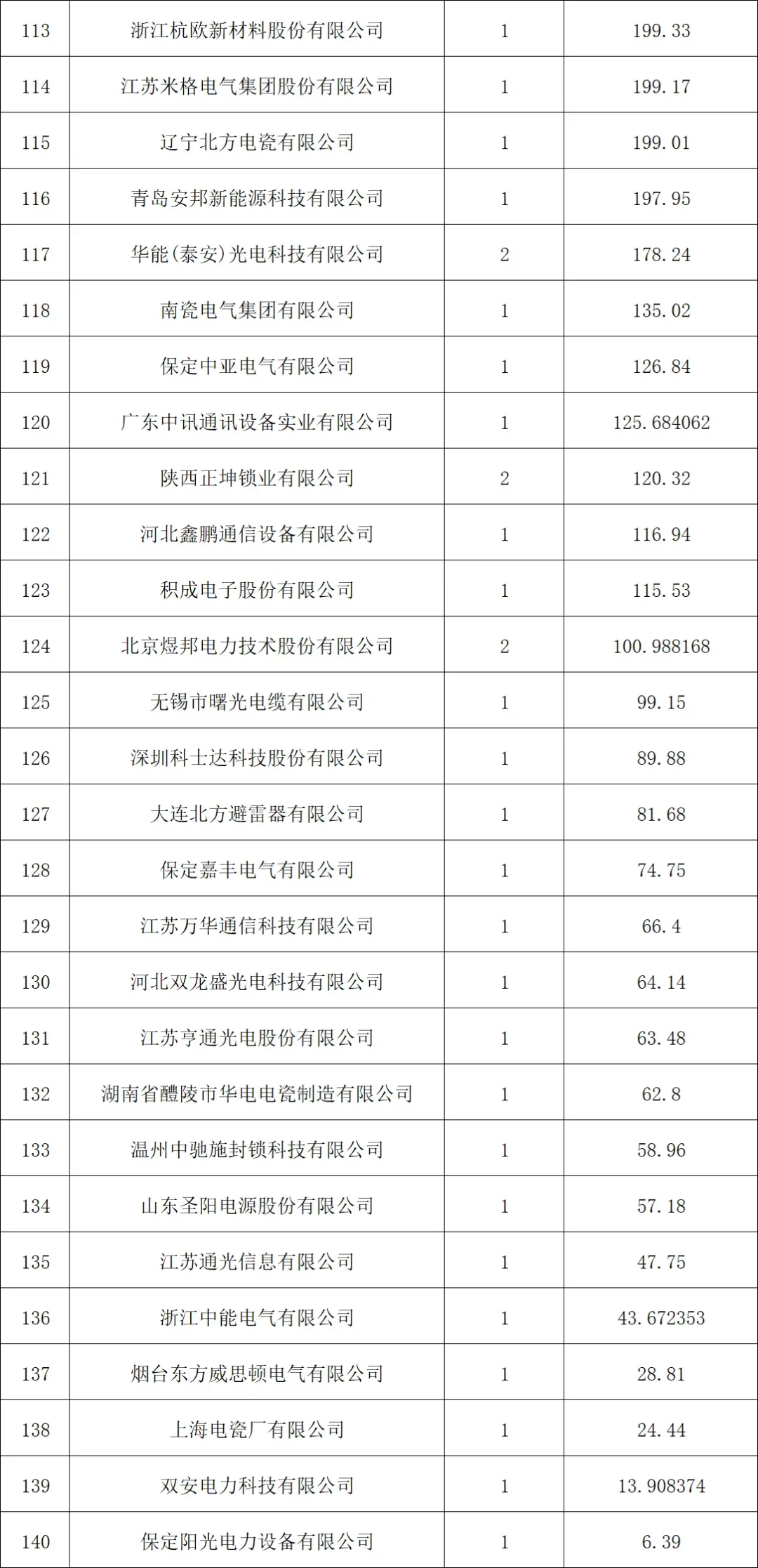 | 113 | 浙江杭欧新材料股份有限公司 | 1 | 199.33 |
|---|---|---|---|
| 114 | 江苏米格电气集团股份有限公司 | 1 | 199.17 |
| 115 | 辽宁北方电瓷有限公司 | 1 | 199.01 |
| 116 | 青岛安邦新能源科技有限公司 | 1 | 197.95 |
| 117 | 华能(泰安)光电科技有限公司 | 2 | 178.24 |
| 118 | 南瓷电气集团有限公司 | 1 | 135.02 |
| 119 | 保定中亚电气有限公司 | 1 | 126.84 |
| 120 | 广东中讯通讯设备实业有限公司 | 1 | 125.684062 |
| 121 | 陕西正坤锁业有限公司 | 2 | 120.32 |
| 122 | 河北鑫鹏通信设备有限公司 | 1 | 116.94 |
| 123 | 积成电子股份有限公司 | 1 | 115.53 |
| 124 | 北京煜邦电力技术股份有限公司 | 2 | 100.988168 |
| 125 | 无锡市曙光电缆有限公司 | 1 | 99.15 |
| 126 | 深圳科士达科技股份有限公司 | 1 | 89.88 |
| 127 | 大连北方避雷器有限公司 | 1 | 81.68 |
| 128 | 保定嘉丰电气有限公司 | 1 | 74.75 |
| 129 | 江苏万华通信科技有限公司 | 1 | 66.4 |
| 130 | 河北双龙盛光电科技有限公司 | 1 | 64.14 |
| 131 | 江苏亨通光电股份有限公司 | 1 | 63.48 |
| 132 | 湖南省醴陵市华电电瓷制造有限公司 | 1 | 62.8 |
| 133 | 温州中驰施封锁科技有限公司 | 1 | 58.96 |
| 134 | 山东圣阳电源股份有限公司 | 1 | 57.18 |
| 135 | 江苏通光信息有限公司 | 1 | 47.75 |
| 136 | 浙江中能电气有限公司 | 1 | 43.672353 |
| 137 | 烟台东方威思顿电气有限公司 | 1 | 28.81 |
| 138 | 上海电瓷厂有限公司 | 1 | 24.44 |
| 139 | 双安电力科技有限公司 | 1 | 13.908374 |
| 140 | 保定阳光电力设备有限公司 | 1 | 6.39 |